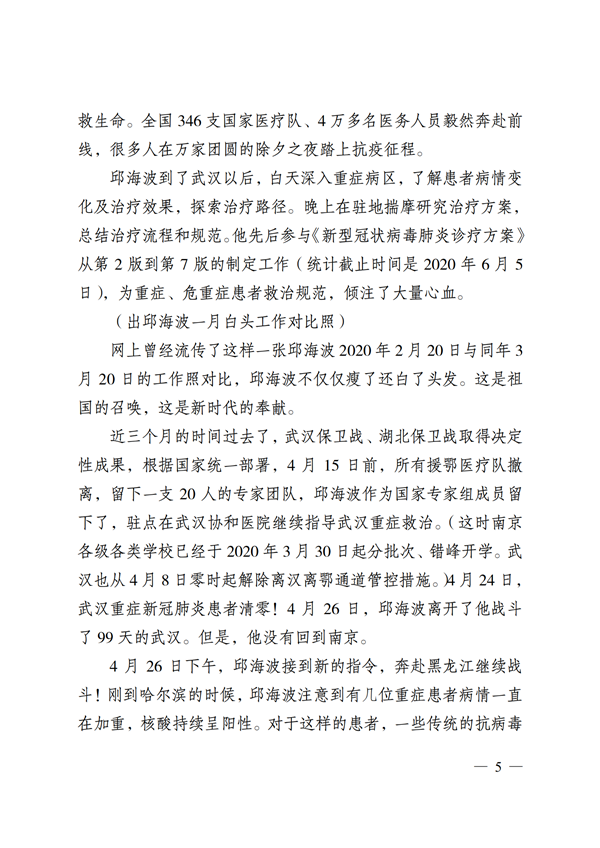 救生命。全国 346 支国家医疗队、4 万多名医务人员毅然奔赴前线，很多人在万家团圆的除夕之夜踏上抗疫征程。

邱海波到了武汉以后，白天深入重症病区，了解患者病情变化及治疗效果，探索治疗路径。晚上在驻地揣摩研究治疗方案，总结治疗流程和规范。他先后参与《新型冠状病毒肺炎诊疗方案》从第 2 版到第 7 版的制定工作（统计截止时间是 2020 年 6 月 5 日），为重症、危重症患者救治规范，倾注了大量心血。

（出邱海波一月白头工作对比照）

网上曾经流传了这样一张邱海波 2020 年 2 月 20 日与同年 3 月 20 日的工作照对比，邱海波不仅仅瘦了还白了头发。这是祖国的召唤，这是新时代的奉献。

近三个月的时间过去了，武汉保卫战、湖北保卫战取得决定性成果，根据国家统一部署，4 月 15 日前，所有援鄂医疗队撤离，留下一支 20 人的专家团队，邱海波作为国家专家组成员留下了，驻点在武汉协和医院继续指导武汉重症救治。（这时南京各级各类学校已经于 2020 年 3 月 30 日起分批次、错峰开学。武汉也从 4 月 8 日零时起解除离汉离鄂通道管控措施。）4 月 24 日，武汉重症新冠肺炎患者清零！4 月 26 日，邱海波离开了他战斗了 99 天的武汉。但是，他没有回到南京。

4 月 26 日下午，邱海波接到新的指令，奔赴黑龙江继续战斗！刚到哈尔滨的时候，邱海波注意到有几位重症患者病情一直在加重，核酸持续呈阳性。对于这样的患者，一些传统的抗病毒

— 5 —